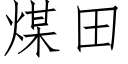 煤田